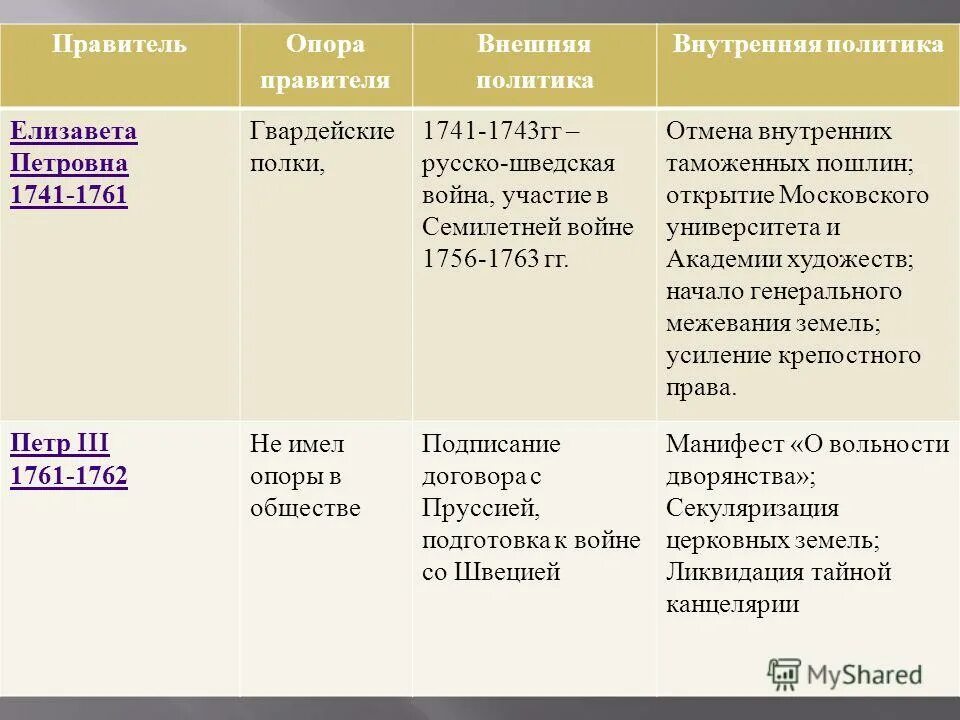 | Правитель | Опора правителя | Внешняя политика | Внутренняя политика |
|---|---|---|---|
| Елизавета Петровна 1741-1761 | Гвардейские полки, | 1741-1743гг – русско-шведская война, участие в Семилетней войне 1756-1763 гг. | Отмена внутренних таможенных пошлин; открытие Московского университета и Академии художеств; начало генерального межевания земель; усиление крепостного права. |
| Петр III 1761-1762 | Не имел опоры в обществе | Подписание договора с Пруссией, подготовка к войне со Швецией | Манифест «О вольности дворянства»; Секуляризация церковных земель; Ликвидация тайной канцелярии |

MyShared